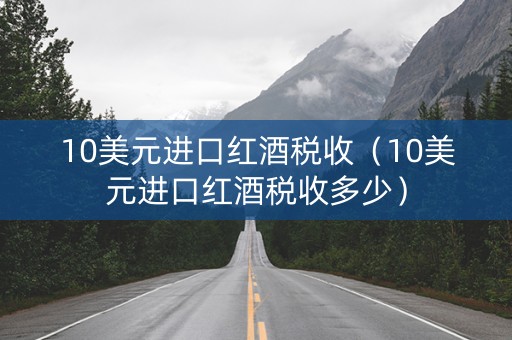 10美元进口红酒税收（10美元进口红酒税收多少）